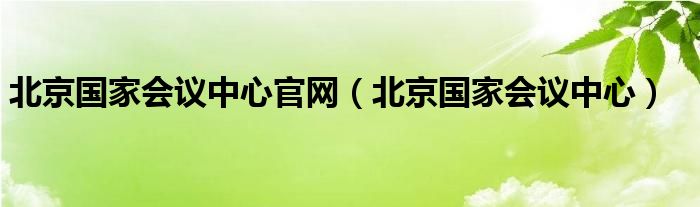 北京国家会议中心官网（北京国家会议中心）